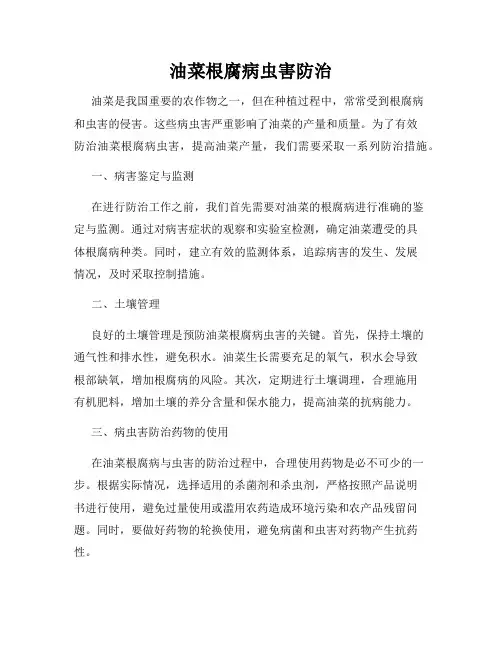 油菜根腐病虫害防治

油菜是我国重要的农作物之一，但在种植过程中，常常受到根腐病和虫害的侵害。这些病虫害严重影响了油菜的产量和质量。为了有效防治油菜根腐病虫害，提高油菜产量，我们需要采取一系列防治措施。

一、病害鉴定与监测

在进行防治工作之前，我们首先需要对油菜的根腐病进行准确的鉴定与监测。通过对病害症状的观察和实验室检测，确定油菜遭受的具体根腐病种类。同时，建立有效的监测体系，追踪病害的发生、发展情况，及时采取控制措施。

二、土壤管理

良好的土壤管理是预防油菜根腐病虫害的关键。首先，保持土壤的通气性和排水性，避免积水。油菜生长需要充足的氧气，积水会导致根部缺氧，增加根腐病的风险。其次，定期进行土壤调理，合理施用有机肥料，增加土壤的养分含量和保水能力，提高油菜的抗病能力。

三、病虫害防治药物的使用

在油菜根腐病与虫害的防治过程中，合理使用药物是必不可少的一步。根据实际情况，选择适用的杀菌剂和杀虫剂，严格按照产品说明书进行使用，避免过量使用或滥用农药造成环境污染和农产品残留问题。同时，要做好药物的轮换使用，避免病菌和虫害对药物产生抗药性。